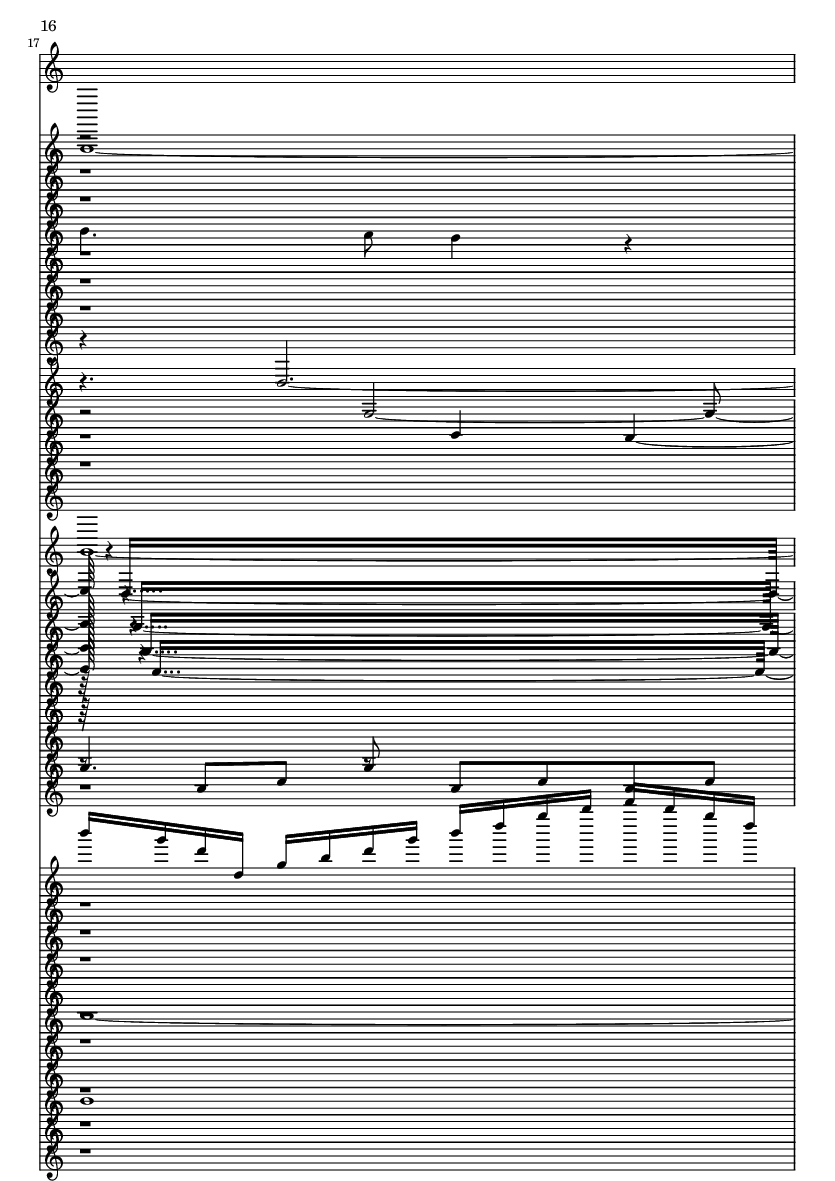 16

17